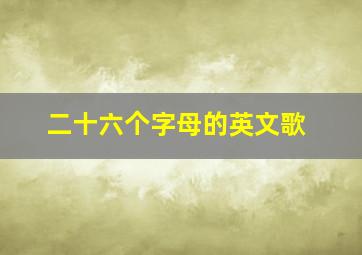 二十六个字母的英文歌